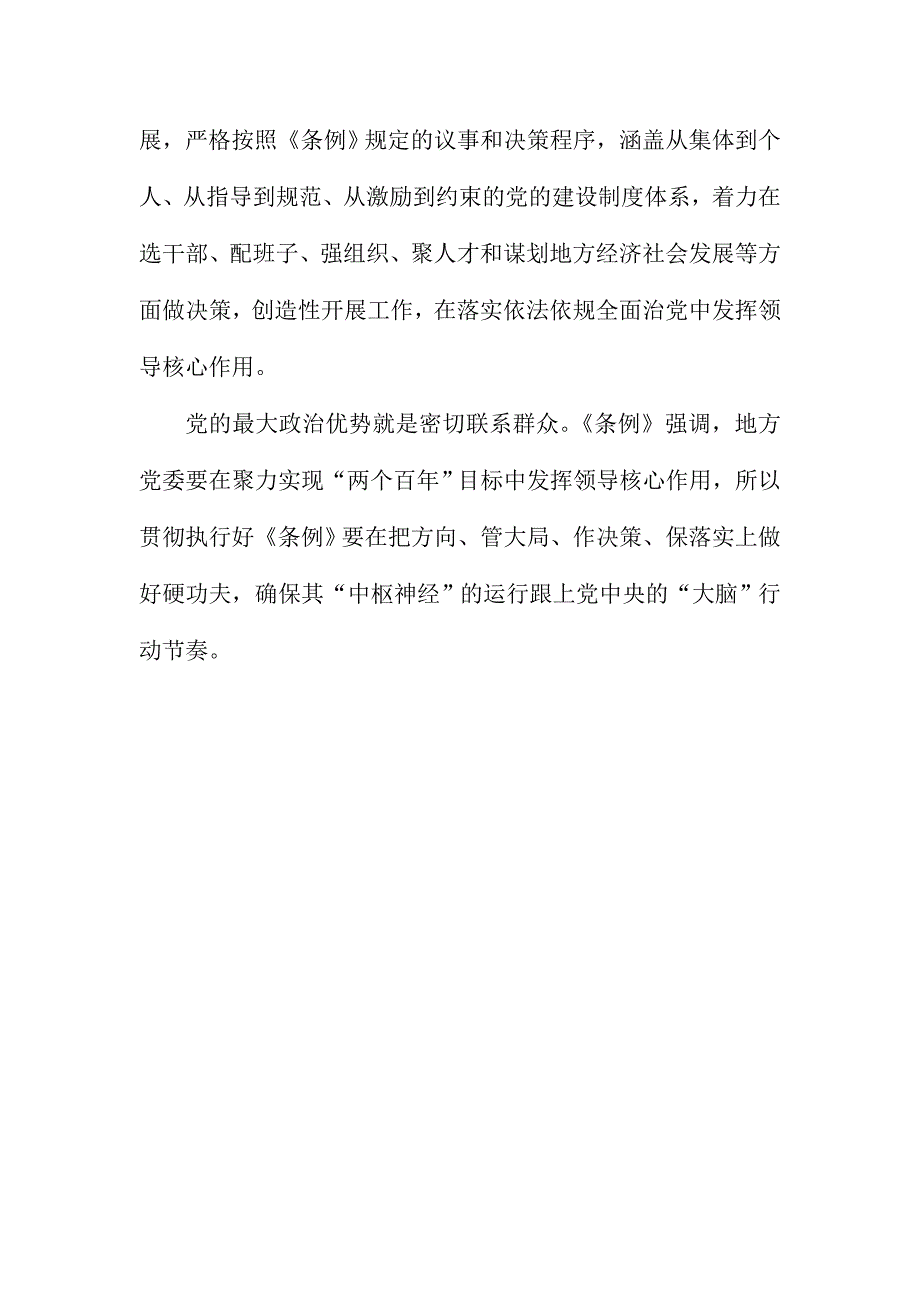 展，严格按照《条例》规定的议事和决策程序，涵盖从集体到个人、从指导到规范、从激励到约束的党的建设制度体系，着力在选干部、配班子、强组织、聚人才和谋划地方经济社会发展等方面做决策，创造性开展工作，在落实依法依规全面治党中发挥领导核心作用。

党的最大政治优势就是密切联系群众。《条例》强调，地方党委要在聚力实现“两个百年”目标中发挥领导核心作用，所以贯彻执行好《条例》要在把方向、管大局、作决策、保落实上做好硬功夫，确保其“中枢神经”的运行跟上党中央的“大脑”行动节奏。